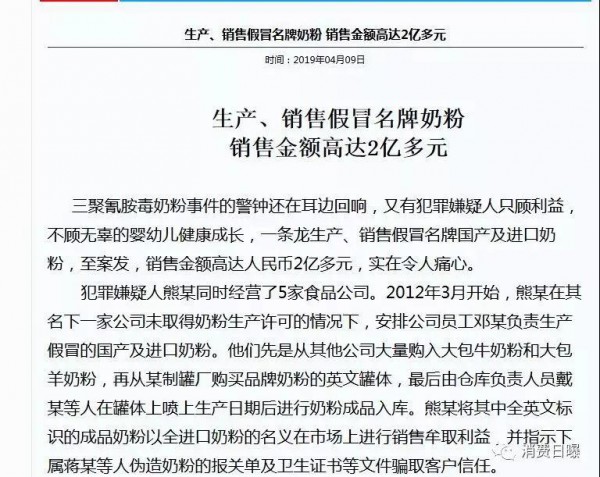 生产、销售假冒名牌奶粉 销售金额高达2亿多元

时间：2019年04月09日

生产、销售假冒名牌奶粉
销售金额高达2亿多元

三聚氰胺毒奶粉事件的警钟还在耳边回响，又有犯罪嫌疑人只顾利益，不顾无辜的婴幼儿健康成长，一条龙生产、销售假冒名牌国产及进口奶粉，至案发，销售金额高达人民币2亿多元，实在令人痛心。

犯罪嫌疑人熊某同时经营了5家食品公司。2012年3月开始，熊某在其名下一家公司未取得奶粉生产许可的情况下，安排公司员工邓某负责生产假冒的国产及进口奶粉。他们先是从其他公司大量购入大包牛奶粉和大包羊奶粉，再从某制罐厂购买品牌奶粉的英文罐体，最后由仓库负责人员戴某等人在罐体上喷上生产日期后进行奶粉成品入库。熊某将其中全英文标识的成品奶粉以全进口奶粉的名义在市场上进行销售牟取利益，并指示下属蒋某等人伪造奶粉的报关单及卫生证书等文件骗取客户信任。

消费日曝